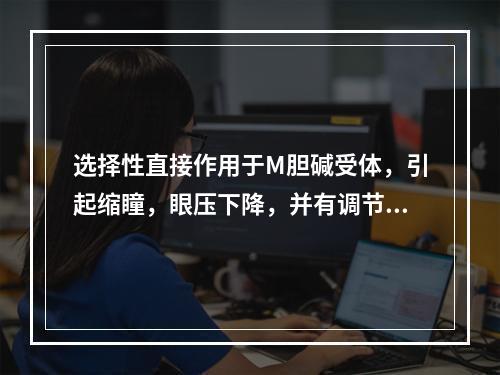 选择性直接作用于M胆碱受体，引起缩瞳，眼压下降，并有调节...